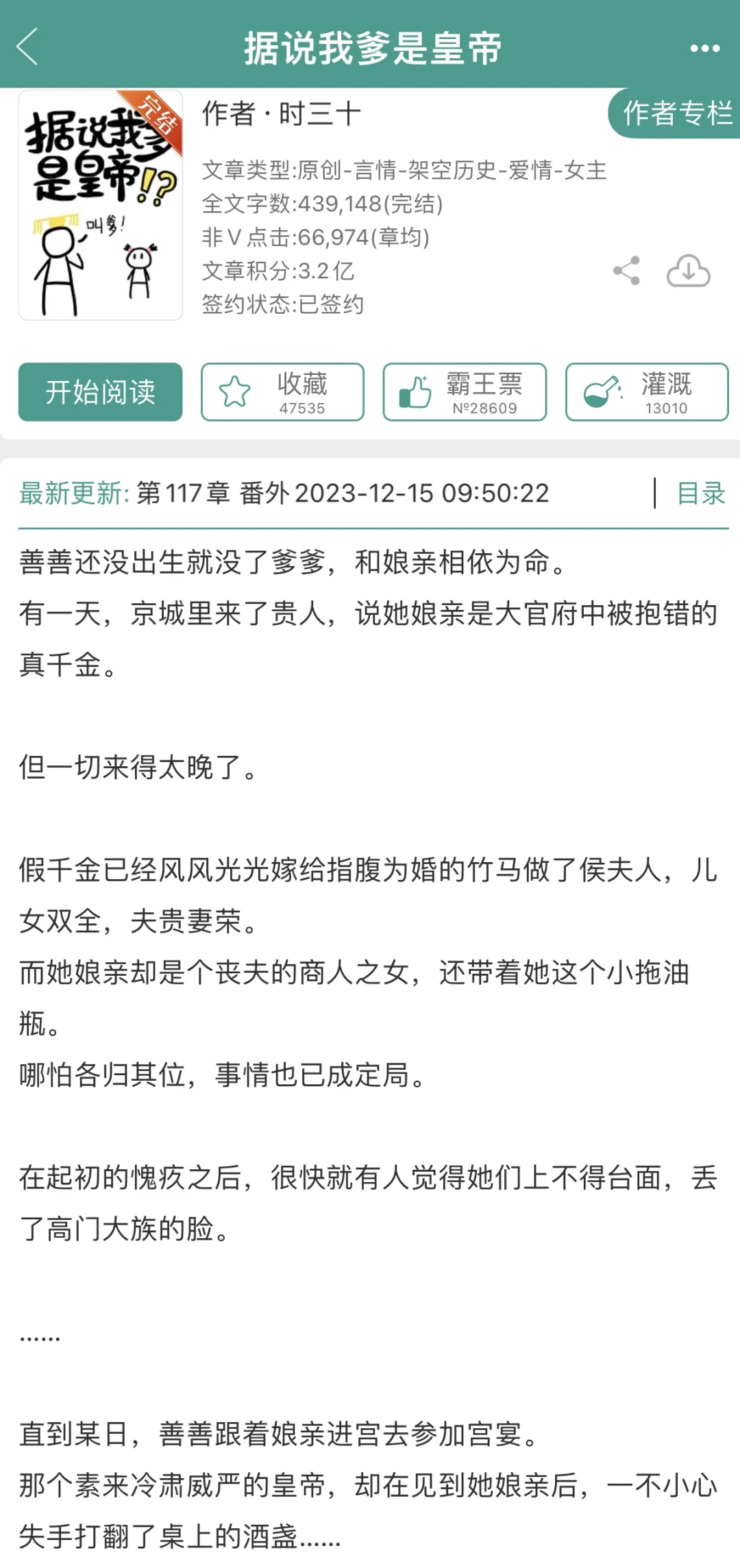 据说我爹是皇帝

完结

据说我爹是皇帝!?

叫爹!

作者 · 时三十

作者专栏

文章类型:原创-言情-架空历史-爱情-女主
全文字数:439,148(完结)
非V点击:66,974(章均)
文章积分:3.2亿
签约状态:已签约

开始阅读

收藏 47535

霸王票 №28609

灌溉 13010

最新更新: 第117章 番外 2023-12-15 09:50:22

目录

善善还没出生就没了爹爹，和娘亲相依为命。
有一天，京城里来了贵人，说她娘亲是大官府中被抱错的真千金。

但一切来得太晚了。

假千金已经风风光光嫁给指腹为婚的竹马做了侯夫人，儿女双全，夫贵妻荣。
而她娘亲却是个丧夫的商人之女，还带着她这个小拖油瓶。
哪怕各归其位，事情也已成定局。

在起初的愧疚之后，很快就有人觉得她们上不得台面，丢了高门大族的脸。

……

直到某日，善善跟着娘亲进宫去参加宫宴。
那个素来冷肃威严的皇帝，却在见到她娘亲后，一不小心失手打翻了桌上的酒盏……